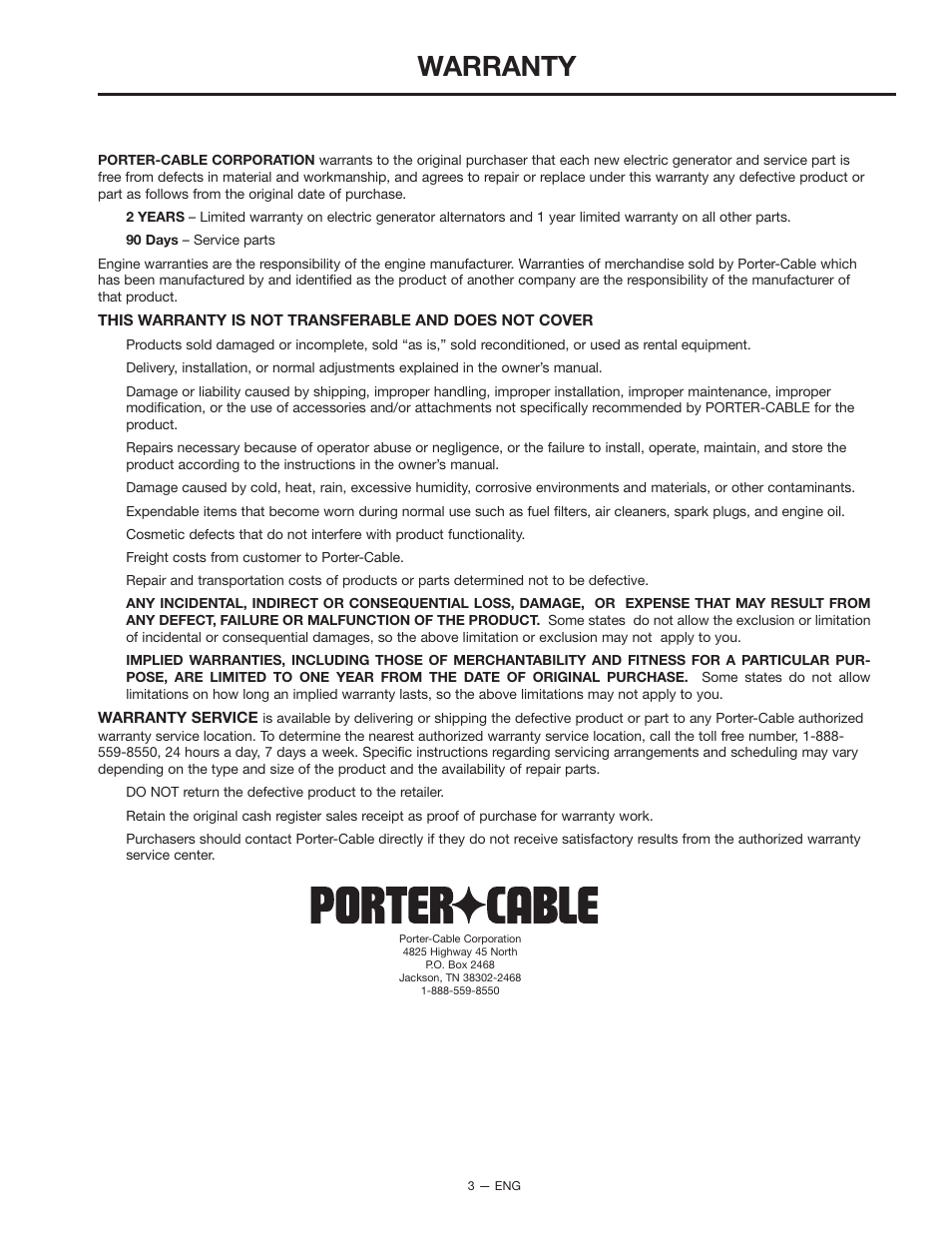 WARRANTY

PORTER-CABLE CORPORATION warrants to the original purchaser that each new electric generator and service part is free from defects in material and workmanship, and agrees to repair or replace under this warranty any defective product or part as follows from the original date of purchase.

2 YEARS – Limited warranty on electric generator alternators and 1 year limited warranty on all other parts.

90 Days – Service parts

Engine warranties are the responsibility of the engine manufacturer. Warranties of merchandise sold by Porter-Cable which has been manufactured by and identified as the product of another company are the responsibility of the manufacturer of that product.

THIS WARRANTY IS NOT TRANSFERABLE AND DOES NOT COVER

Products sold damaged or incomplete, sold “as is,” sold reconditioned, or used as rental equipment.

Delivery, installation, or normal adjustments explained in the owner’s manual.

Damage or liability caused by shipping, improper handling, improper installation, improper maintenance, improper modification, or the use of accessories and/or attachments not specifically recommended by PORTER-CABLE for the product.

Repairs necessary because of operator abuse or negligence, or the failure to install, operate, maintain, and store the product according to the instructions in the owner’s manual.

Damage caused by cold, heat, rain, excessive humidity, corrosive environments and materials, or other contaminants.

Expendable items that become worn during normal use such as fuel filters, air cleaners, spark plugs, and engine oil.

Cosmetic defects that do not interfere with product functionality.

Freight costs from customer to Porter-Cable.

Repair and transportation costs of products or parts determined not to be defective.

ANY INCIDENTAL, INDIRECT OR CONSEQUENTIAL LOSS, DAMAGE, OR EXPENSE THAT MAY RESULT FROM ANY DEFECT, FAILURE OR MALFUNCTION OF THE PRODUCT. Some states do not allow the exclusion or limitation of incidental or consequential damages, so the above limitation or exclusion may not apply to you.

IMPLIED WARRANTIES, INCLUDING THOSE OF MERCHANTABILITY AND FITNESS FOR A PARTICULAR PURPOSE, ARE LIMITED TO ONE YEAR FROM THE DATE OF ORIGINAL PURCHASE. Some states do not allow limitations on how long an implied warranty lasts, so the above limitations may not apply to you.

WARRANTY SERVICE is available by delivering or shipping the defective product or part to any Porter-Cable authorized warranty service location. To determine the nearest authorized warranty service location, call the toll free number, 1-888-559-8550, 24 hours a day, 7 days a week. Specific instructions regarding servicing arrangements and scheduling may vary depending on the type and size of the product and the availability of repair parts.

DO NOT return the defective product to the retailer.

Retain the original cash register sales receipt as proof of purchase for warranty work.

Purchasers should contact Porter-Cable directly if they do not receive satisfactory results from the authorized warranty service center.

PORTER CABLE

Porter-Cable Corporation
4825 Highway 45 North
P.O. Box 2468
Jackson, TN 38302-2468
1-888-559-8550

3 — ENG